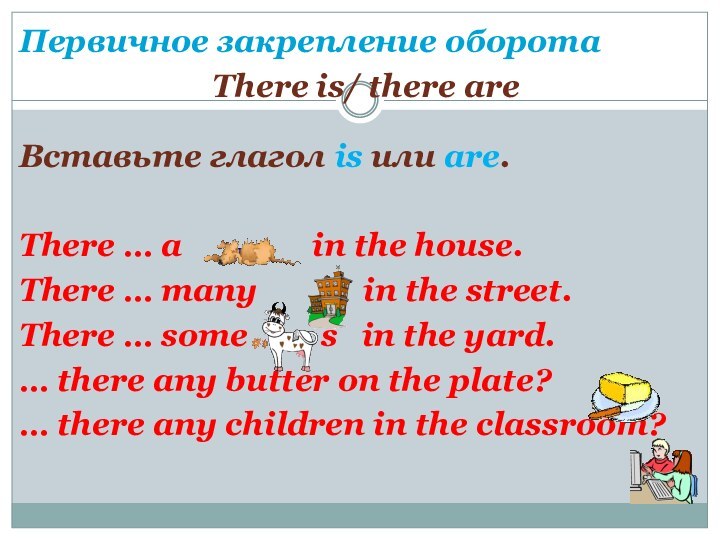 Первичное закрепление оборота
There is/ there are

Вставьте глагол is или are.

There … a in the house.
There … many in the street.
There … some s in the yard.
… there any butter on the plate?
… there any children in the classroom?